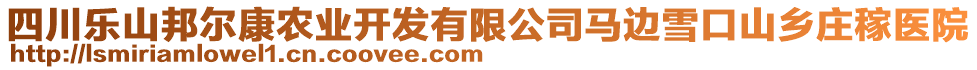 四川乐山邦尔康农业开发有限公司马边雪口山乡庄稼医院
http://lsmiriamlowel1.cn.coovee.com